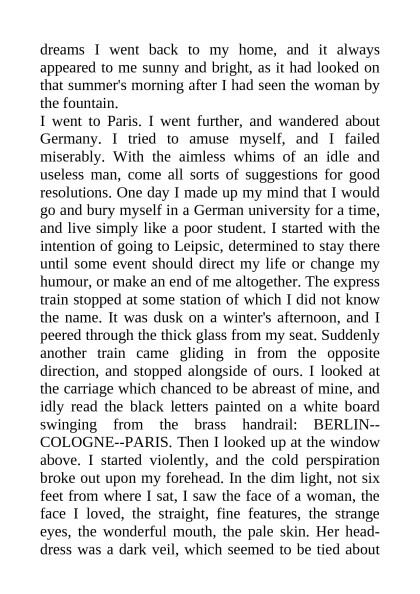 dreams I went back to my home, and it always appeared to me sunny and bright, as it had looked on that summer's morning after I had seen the woman by the fountain.
I went to Paris. I went further, and wandered about Germany. I tried to amuse myself, and I failed miserably. With the aimless whims of an idle and useless man, come all sorts of suggestions for good resolutions. One day I made up my mind that I would go and bury myself in a German university for a time, and live simply like a poor student. I started with the intention of going to Leipsic, determined to stay there until some event should direct my life or change my humour, or make an end of me altogether. The express train stopped at some station of which I did not know the name. It was dusk on a winter's afternoon, and I peered through the thick glass from my seat. Suddenly another train came gliding in from the opposite direction, and stopped alongside of ours. I looked at the carriage which chanced to be abreast of mine, and idly read the black letters painted on a white board swinging from the brass handrail: BERLIN--COLOGNE--PARIS. Then I looked up at the window above. I started violently, and the cold perspiration broke out upon my forehead. In the dim light, not six feet from where I sat, I saw the face of a woman, the face I loved, the straight, fine features, the strange eyes, the wonderful mouth, the pale skin. Her head-dress was a dark veil, which seemed to be tied about